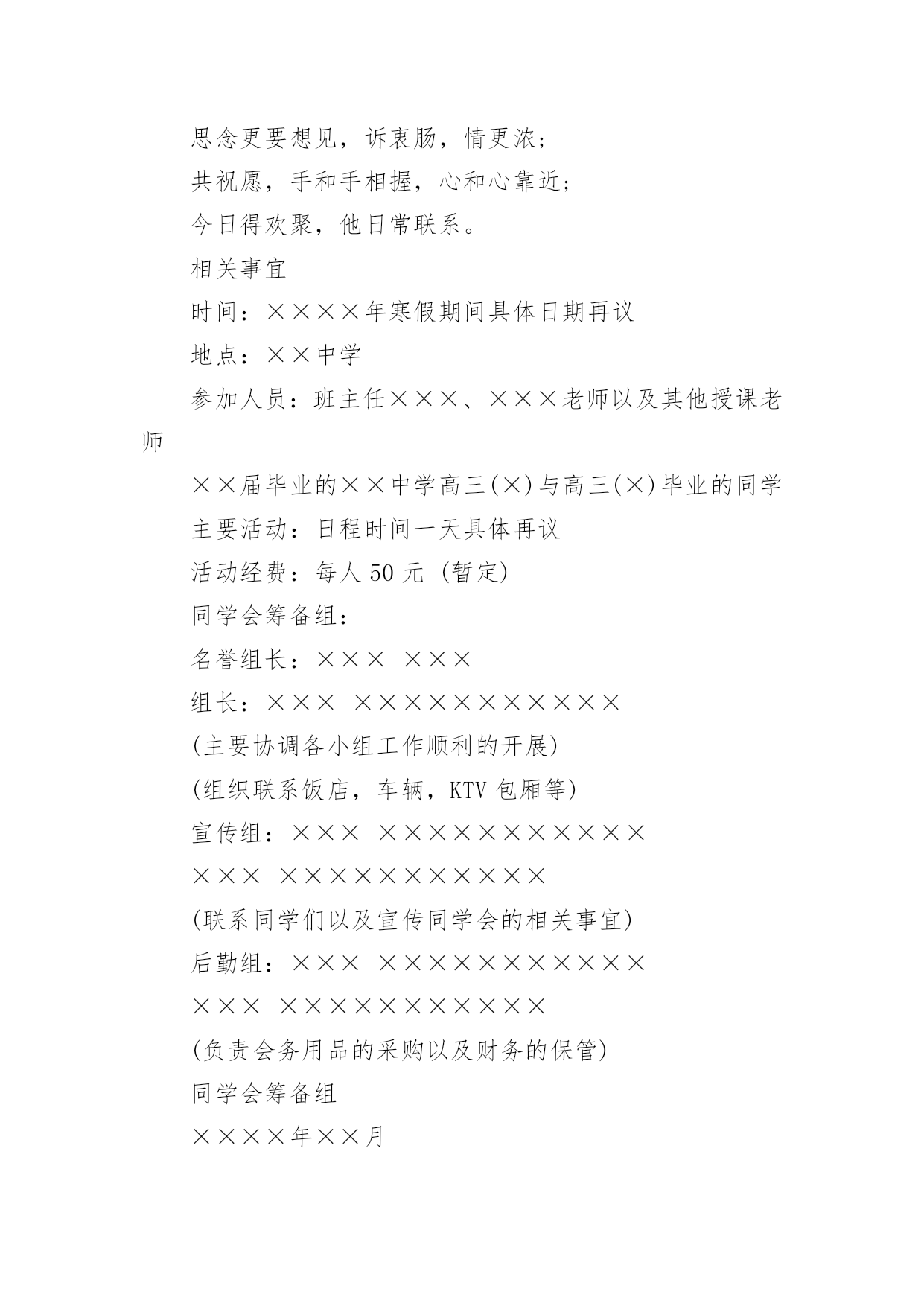 思念更要想见，诉衷肠，情更浓；

共祝愿，手和手相握，心和心靠近；

今日得欢聚，他日常联系。

相关事宜

时间：××××年寒假期间具体日期再议

地点：××中学

参加人员：班主任×××、×××老师以及其他授课老师

××届毕业的××中学高三(×)与高三(×)毕业的同学

主要活动：日程时间一天具体再议

活动经费：每人 50 元 (暂定)

同学会筹备组：

名誉组长：××× ×××

组长：××× ×××××××××××

(主要协调各小组工作顺利的开展)

(组织联系饭店，车辆，KTV 包厢等)

宣传组：××× ×××××××××××

××× ×××××××××××

(联系同学们以及宣传同学会的相关事宜)

后勤组：××× ×××××××××××

××× ×××××××××××

(负责会务用品的采购以及财务的保管)

同学会筹备组

××××年××月